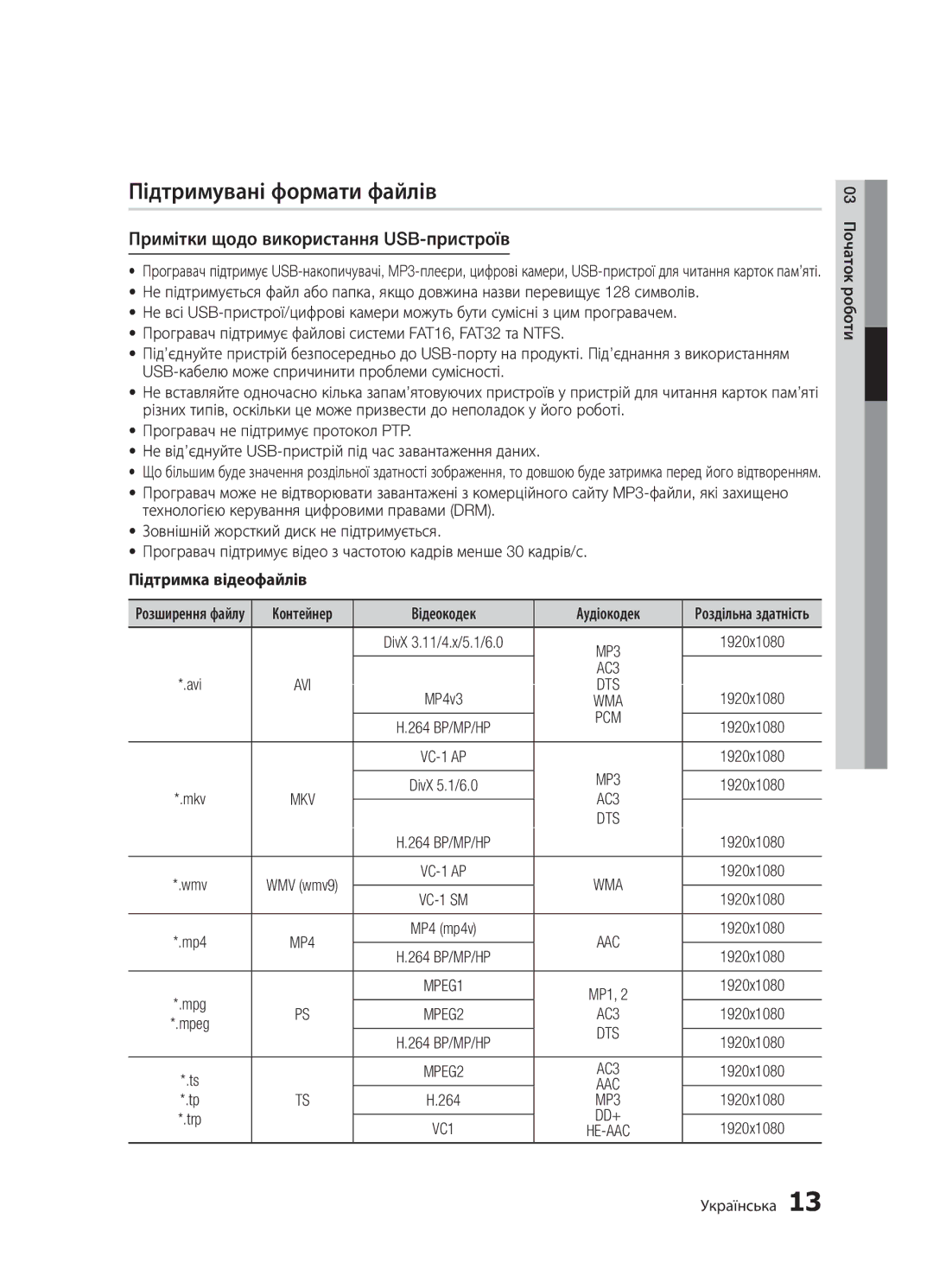 Підтримувані формати файлів

Примітки щодо використання USB-пристроїв

• Програвач підтримує USB-накопичувачі, MP3-плеєри, цифрові камери, USB-пристрої для читання карток пам'яті.
• Не підтримується файл або папка, якщо довжина назви перевищує 128 символів.
• Не всі USB-пристрої/цифрові камери можуть бути сумісні з цим програвачем.
• Програвач підтримує файлові системи FAT16, FAT32 та NTFS.
• Під'єднуйте пристрій безпосередньо до USB-порту на продукті. Під'єднання з використанням USB-кабелю може спричинити проблеми сумісності.
• Не вставляйте одночасно кілька запам'ятовуючих пристроїв у пристрій для читання карток пам'яті різних типів, оскільки це може призвести до неполадок у його роботі.
• Програвач не підтримує протокол PTP.
• Не від'єднуйте USB-пристрій під час завантаження даних.
• Що більшим буде значення роздільної здатності зображення, то довшою буде затримка перед його відтворенням.
• Програвач може не відтворювати завантажені з комерційного сайту MP3-файли, які захищено технологією керування цифровими правами (DRM).
• Зовнішній жорсткий диск не підтримується.
• Програвач підтримує відео з частотою кадрів менше 30 кадрів/с.

Підтримка відеофайлів

| Розширення файлу | Контейнер | Відеокодек | Аудіокодек | Роздільна здатність |
|---|---|---|---|---|
| *.avi | AVI | DivX 3.11/4.x/5.1/6.0 | MP3 AC3 DTS WMA PCM | 1920x1080 |
| | | MP4v3 | | 1920x1080 |
| | | H.264 BP/MP/HP | | 1920x1080 |
| *.mkv | MKV | VC-1 AP | MP3 AC3 DTS | 1920x1080 |
| | | DivX 5.1/6.0 | | 1920x1080 |
| | | H.264 BP/MP/HP | | 1920x1080 |
| *.wmv | WMV (wmv9) | VC-1 AP | WMA | 1920x1080 |
| | | VC-1 SM | | 1920x1080 |
| *.mp4 | MP4 | MP4 (mp4v) | AAC | 1920x1080 |
| | | H.264 BP/MP/HP | | 1920x1080 |
| *.mpg *.mpeg | PS | MPEG1 | MP1, 2 AC3 DTS | 1920x1080 |
| | | MPEG2 | | 1920x1080 |
| | | H.264 BP/MP/HP | | 1920x1080 |
| *.ts *.tp *.trp | TS | MPEG2 | AC3 AAC MP3 DD+ HE-AAC | 1920x1080 |
| | | H.264 | | 1920x1080 |
| | | VC1 | | 1920x1080 |

03 Початок роботи

Українська 13